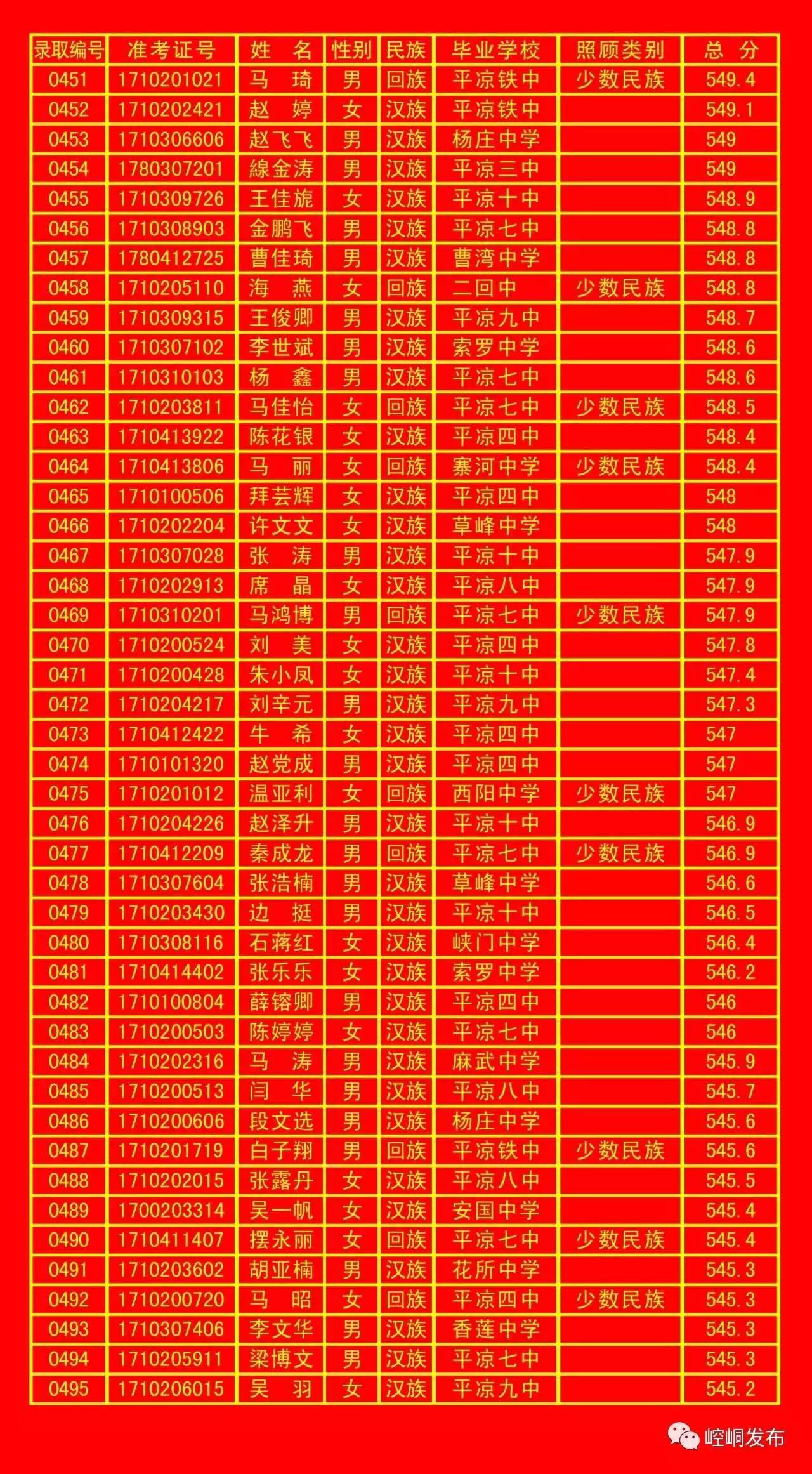 | 录取编号 | 准考证号 | 姓　名 | 性别 | 民族 | 毕业学校 | 照顾类别 | 总　分 |
|---|---|---|---|---|---|---|---|
| 0451 | 1710201021 | 马　琦 | 男 | 回族 | 平凉铁中 | 少数民族 | 549.4 |
| 0452 | 1710202421 | 赵　婷 | 女 | 汉族 | 平凉铁中 | | 549.1 |
| 0453 | 1710306606 | 赵飞飞 | 男 | 汉族 | 杨庄中学 | | 549 |
| 0454 | 1780307201 | 線金涛 | 男 | 汉族 | 平凉三中 | | 549 |
| 0455 | 1710309726 | 王佳旎 | 女 | 汉族 | 平凉十中 | | 548.9 |
| 0456 | 1710308903 | 金鹏飞 | 男 | 汉族 | 平凉七中 | | 548.8 |
| 0457 | 1780412725 | 曹佳琦 | 男 | 汉族 | 曹湾中学 | | 548.8 |
| 0458 | 1710205110 | 海　燕 | 女 | 回族 | 二回中 | 少数民族 | 548.8 |
| 0459 | 1710309315 | 王俊卿 | 男 | 汉族 | 平凉九中 | | 548.7 |
| 0460 | 1710307102 | 李世斌 | 男 | 汉族 | 索罗中学 | | 548.6 |
| 0461 | 1710310103 | 杨　鑫 | 男 | 汉族 | 平凉七中 | | 548.6 |
| 0462 | 1710203811 | 马佳怡 | 女 | 回族 | 平凉七中 | 少数民族 | 548.5 |
| 0463 | 1710413922 | 陈花银 | 女 | 汉族 | 平凉四中 | | 548.4 |
| 0464 | 1710413806 | 马　丽 | 女 | 回族 | 寨河中学 | 少数民族 | 548.4 |
| 0465 | 1710100506 | 拜芸辉 | 女 | 汉族 | 平凉四中 | | 548 |
| 0466 | 1710202204 | 许文文 | 女 | 汉族 | 草峰中学 | | 548 |
| 0467 | 1710307028 | 张　涛 | 男 | 汉族 | 平凉十中 | | 547.9 |
| 0468 | 1710202913 | 席　晶 | 女 | 汉族 | 平凉八中 | | 547.9 |
| 0469 | 1710310201 | 马鸿博 | 男 | 回族 | 平凉七中 | 少数民族 | 547.9 |
| 0470 | 1710200524 | 刘　美 | 女 | 汉族 | 平凉四中 | | 547.8 |
| 0471 | 1710200428 | 朱小凤 | 女 | 汉族 | 平凉十中 | | 547.4 |
| 0472 | 1710204217 | 刘辛元 | 男 | 汉族 | 平凉九中 | | 547.3 |
| 0473 | 1710412422 | 牛　希 | 女 | 汉族 | 平凉四中 | | 547 |
| 0474 | 1710101320 | 赵党成 | 男 | 汉族 | 平凉四中 | | 547 |
| 0475 | 1710201012 | 温亚利 | 女 | 回族 | 西阳中学 | 少数民族 | 547 |
| 0476 | 1710204226 | 赵泽升 | 男 | 汉族 | 平凉十中 | | 546.9 |
| 0477 | 1710412209 | 秦成龙 | 男 | 回族 | 平凉七中 | 少数民族 | 546.9 |
| 0478 | 1710307604 | 张浩楠 | 男 | 汉族 | 草峰中学 | | 546.6 |
| 0479 | 1710203430 | 边　挺 | 男 | 汉族 | 平凉十中 | | 546.5 |
| 0480 | 1710308116 | 石蒋红 | 女 | 汉族 | 峡门中学 | | 546.4 |
| 0481 | 1710414402 | 张乐乐 | 女 | 汉族 | 索罗中学 | | 546.2 |
| 0482 | 1710100804 | 薛镕卿 | 男 | 汉族 | 平凉四中 | | 546 |
| 0483 | 1710200503 | 陈婷婷 | 女 | 汉族 | 平凉七中 | | 546 |
| 0484 | 1710202316 | 马　涛 | 男 | 汉族 | 麻武中学 | | 545.9 |
| 0485 | 1710200513 | 闫　华 | 男 | 汉族 | 平凉八中 | | 545.7 |
| 0486 | 1710200606 | 段文选 | 男 | 汉族 | 杨庄中学 | | 545.6 |
| 0487 | 1710201719 | 白子翔 | 男 | 回族 | 平凉铁中 | 少数民族 | 545.6 |
| 0488 | 1710202015 | 张露丹 | 女 | 汉族 | 平凉八中 | | 545.5 |
| 0489 | 1700203314 | 吴一帆 | 女 | 汉族 | 安国中学 | | 545.4 |
| 0490 | 1710411407 | 摆永丽 | 女 | 回族 | 平凉七中 | 少数民族 | 545.4 |
| 0491 | 1710203602 | 胡亚楠 | 男 | 汉族 | 花所中学 | | 545.3 |
| 0492 | 1710200720 | 马　昭 | 女 | 回族 | 平凉四中 | 少数民族 | 545.3 |
| 0493 | 1710307406 | 李文华 | 男 | 汉族 | 香莲中学 | | 545.3 |
| 0494 | 1710205911 | 梁博文 | 男 | 汉族 | 平凉七中 | | 545.3 |
| 0495 | 1710206015 | 吴　羽 | 女 | 汉族 | 平凉九中 | | 545.2 |

崆峒发布